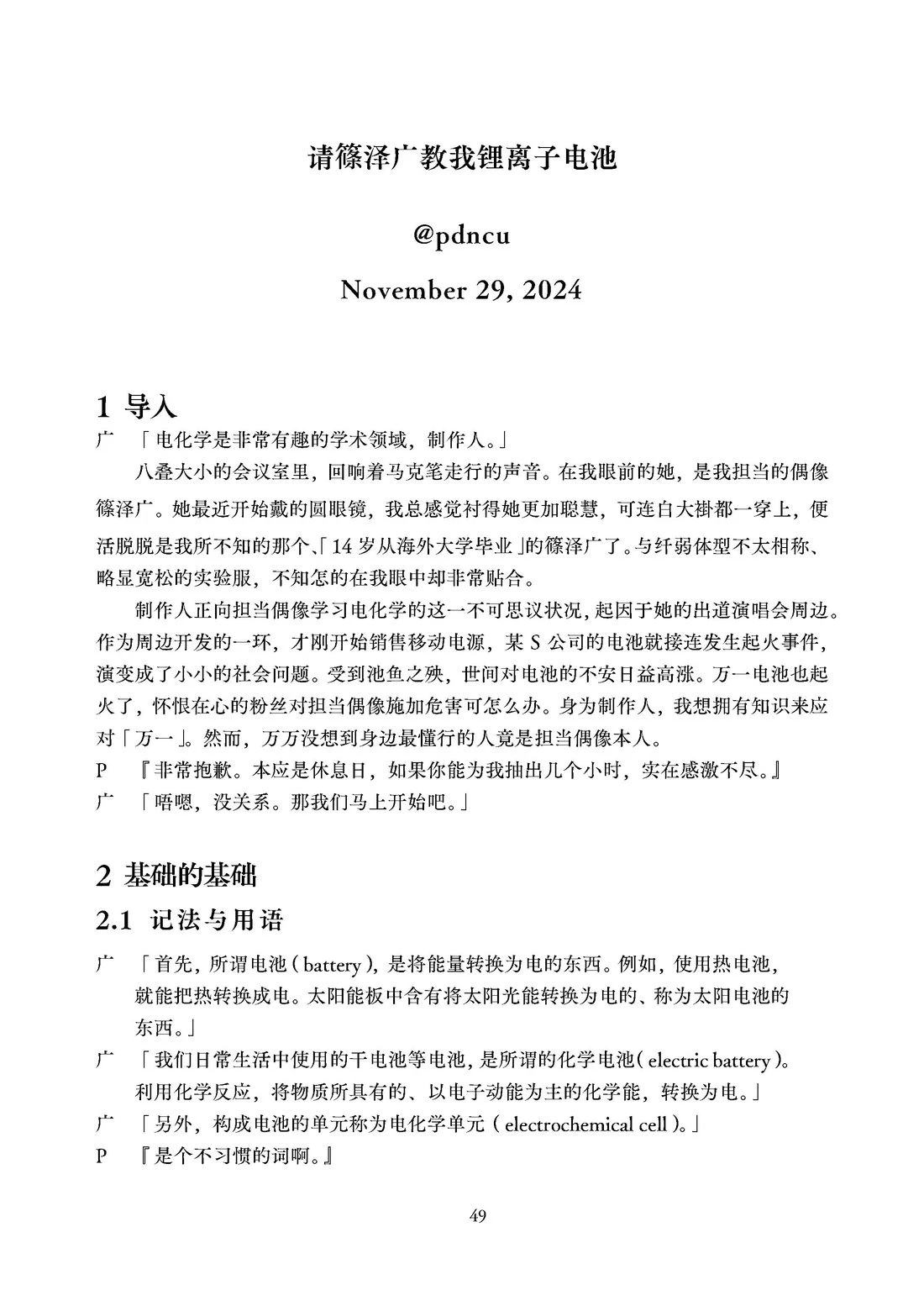 请篠泽广教我锂离子电池

@pdncu

November 29, 2024

1 导入

广 「电化学是非常有趣的学术领域，制作人。」

八叠大小的会议室里，回响着马克笔走行的声音。在我眼前的她，是我担当的偶像篠泽广。她最近开始戴的圆眼镜，我总感觉衬得她更加聪慧，可连白大褂都一穿上，便活脱脱是我所不知的那个、「14 岁从海外大学毕业」的篠泽广了。与纤弱体型不太相称、略显宽松的实验服，不知怎的在我眼中却非常贴合。

制作人正向担当偶像学习电化学的这一不可思议状况，起因于她的出道演唱会周边。作为周边开发的一环，才刚开始销售移动电源，某 S 公司的电池就接连发生起火事件，演变成了小小的社会问题。受到池鱼之殃，世间对电池的不安日益高涨。万一电池也起火了，怀恨在心的粉丝对担当偶像施加危害可怎么办。身为制作人，我想拥有知识来应对「万一」。然而，万万没想到身边最懂行的人竟是担当偶像本人。

P 『非常抱歉。本应是休息日，如果你能为我抽出几个小时，实在感激不尽。』

广 「唔嗯，没关系。那我们马上开始吧。」

2 基础的基础

2.1 记法与用语

广 「首先，所谓电池（battery），是将能量转换为电的东西。例如，使用热电池，就能把热转换成电。太阳能板中含有将太阳光能转换为电的、称为太阳电池的东西。」

广 「我们日常生活中使用的干电池等电池，是所谓的化学电池（electric battery）。利用化学反应，将物质所具有的、以电子动能为主的化学能，转换为电。」

广 「另外，构成电池的单元称为电化学单元（electrochemical cell）。」

P 『是个不习惯的词啊。』

49